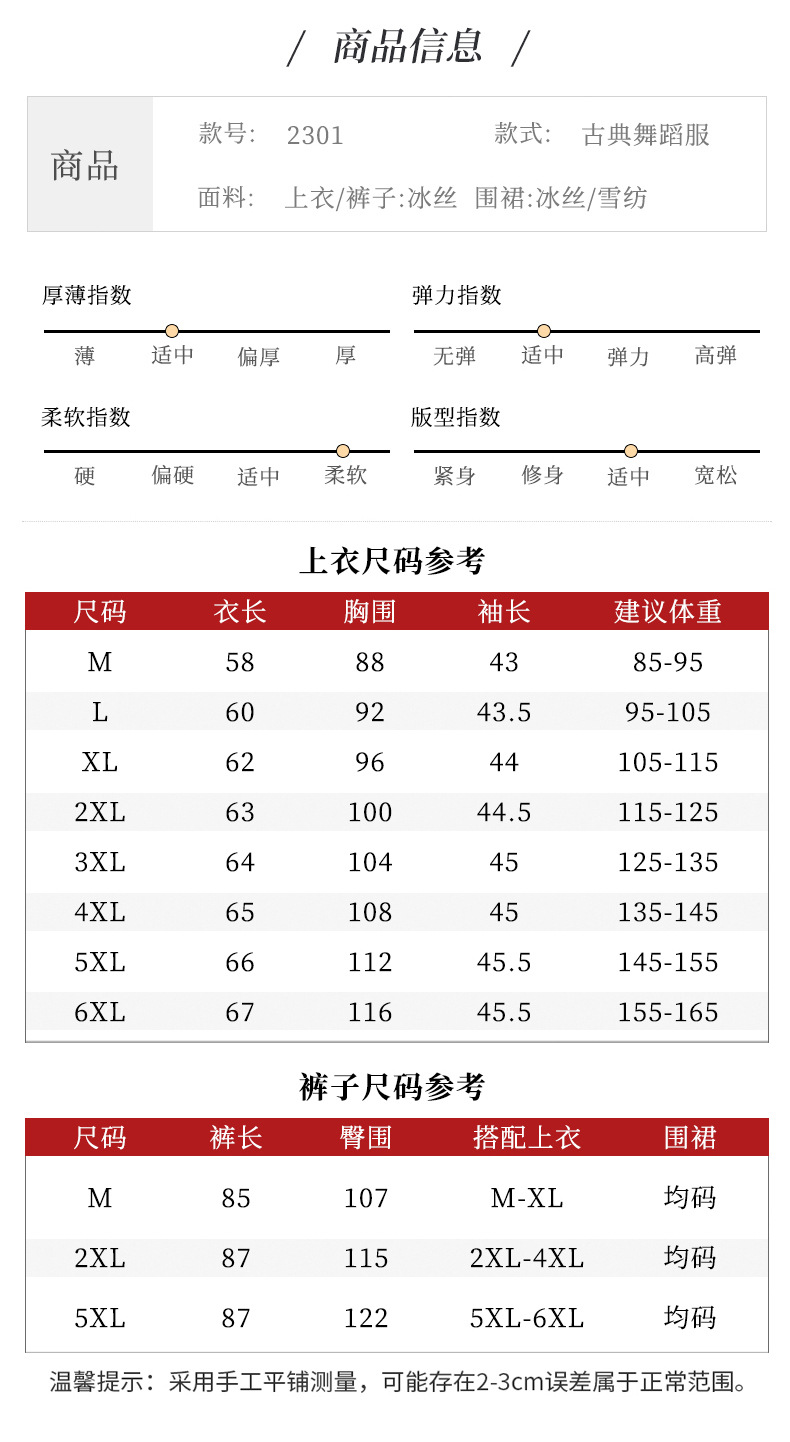 / 商品信息 /

商品

款号: 2301　款式: 古典舞蹈服

面料: 上衣/裤子:冰丝 围裙:冰丝/雪纺

厚薄指数
薄 适中 偏厚 厚

弹力指数
无弹 适中 弹力 高弹

柔软指数
硬 偏硬 适中 柔软

版型指数
紧身 修身 适中 宽松

上衣尺码参考

| 尺码 | 衣长 | 胸围 | 袖长 | 建议体重 |
|---|---|---|---|---|
| M | 58 | 88 | 43 | 85-95 |
| L | 60 | 92 | 43.5 | 95-105 |
| XL | 62 | 96 | 44 | 105-115 |
| 2XL | 63 | 100 | 44.5 | 115-125 |
| 3XL | 64 | 104 | 45 | 125-135 |
| 4XL | 65 | 108 | 45 | 135-145 |
| 5XL | 66 | 112 | 45.5 | 145-155 |
| 6XL | 67 | 116 | 45.5 | 155-165 |

裤子尺码参考

| 尺码 | 裤长 | 臀围 | 搭配上衣 | 围裙 |
|---|---|---|---|---|
| M | 85 | 107 | M-XL | 均码 |
| 2XL | 87 | 115 | 2XL-4XL | 均码 |
| 5XL | 87 | 122 | 5XL-6XL | 均码 |

温馨提示：采用手工平铺测量，可能存在2-3cm误差属于正常范围。